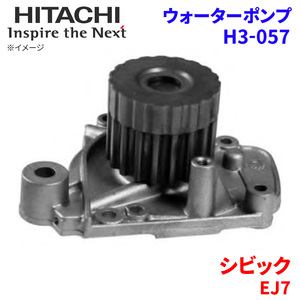 HITACHI
Inspire the Next
※イメージ

ウォーターポンプ
H3-057

シビック
EJ7